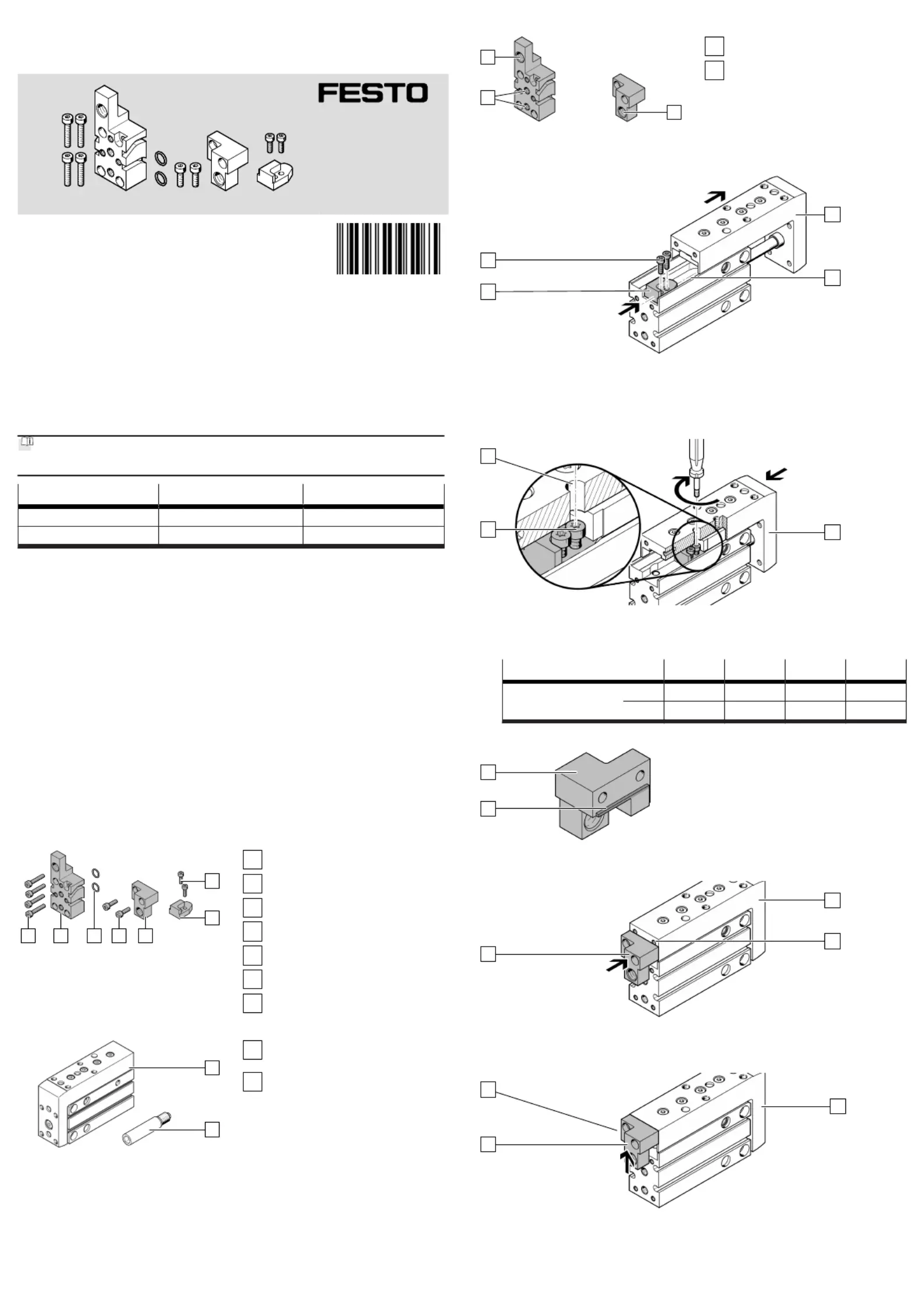 FESTO